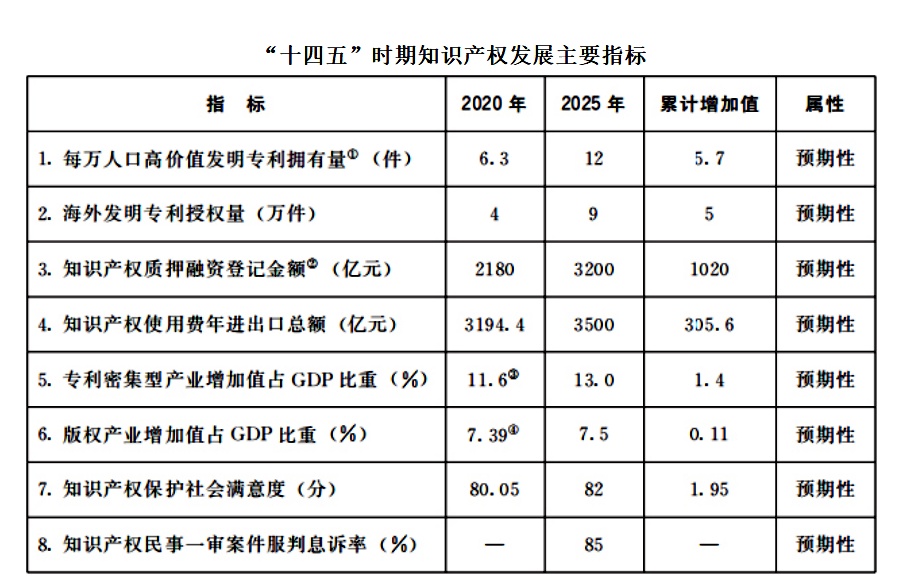 “十四五”时期知识产权发展主要指标

| 指　标 | 2020 年 | 2025 年 | 累计增加值 | 属性 |
|---|---|---|---|---|
| 1. 每万人口高价值发明专利拥有量$^{①}$（件） | 6.3 | 12 | 5.7 | 预期性 |
| 2. 海外发明专利授权量（万件） | 4 | 9 | 5 | 预期性 |
| 3. 知识产权质押融资登记金额$^{②}$（亿元） | 2180 | 3200 | 1020 | 预期性 |
| 4. 知识产权使用费年进出口总额（亿元） | 3194.4 | 3500 | 305.6 | 预期性 |
| 5. 专利密集型产业增加值占 GDP 比重（%） | 11.6$^{③}$ | 13.0 | 1.4 | 预期性 |
| 6. 版权产业增加值占 GDP 比重（%） | 7.39$^{④}$ | 7.5 | 0.11 | 预期性 |
| 7. 知识产权保护社会满意度（分） | 80.05 | 82 | 1.95 | 预期性 |
| 8. 知识产权民事一审案件服判息诉率（%） | — | 85 | — | 预期性 |